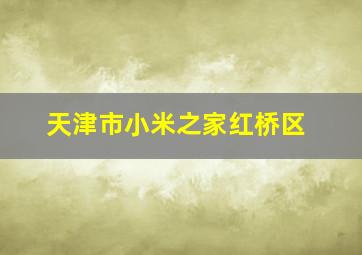 天津市小米之家红桥区